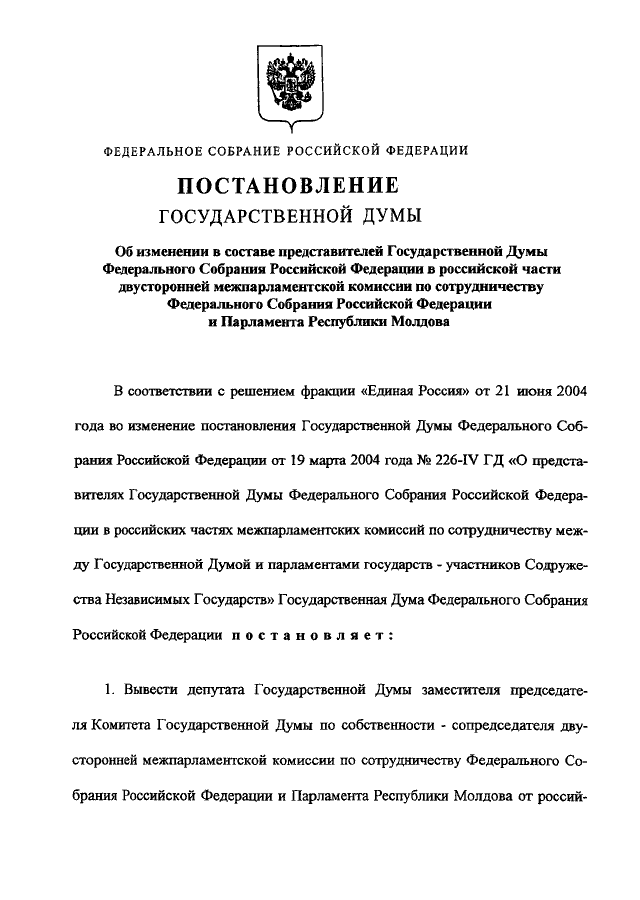 ФЕДЕРАЛЬНОЕ СОБРАНИЕ РОССИЙСКОЙ ФЕДЕРАЦИИ

ПОСТАНОВЛЕНИЕ
ГОСУДАРСТВЕННОЙ ДУМЫ

Об изменении в составе представителей Государственной Думы Федерального Собрания Российской Федерации в российской части двусторонней межпарламентской комиссии по сотрудничеству Федерального Собрания Российской Федерации и Парламента Республики Молдова

В соответствии с решением фракции «Единая Россия» от 21 июня 2004 года во изменение постановления Государственной Думы Федерального Собрания Российской Федерации от 19 марта 2004 года № 226-IV ГД «О представителях Государственной Думы Федерального Собрания Российской Федерации в российских частях межпарламентских комиссий по сотрудничеству между Государственной Думой и парламентами государств - участников Содружества Независимых Государств» Государственная Дума Федерального Собрания Российской Федерации постановляет:

1. Вывести депутата Государственной Думы заместителя председателя Комитета Государственной Думы по собственности - сопредседателя двусторонней межпарламентской комиссии по сотрудничеству Федерального Собрания Российской Федерации и Парламента Республики Молдова от россий-